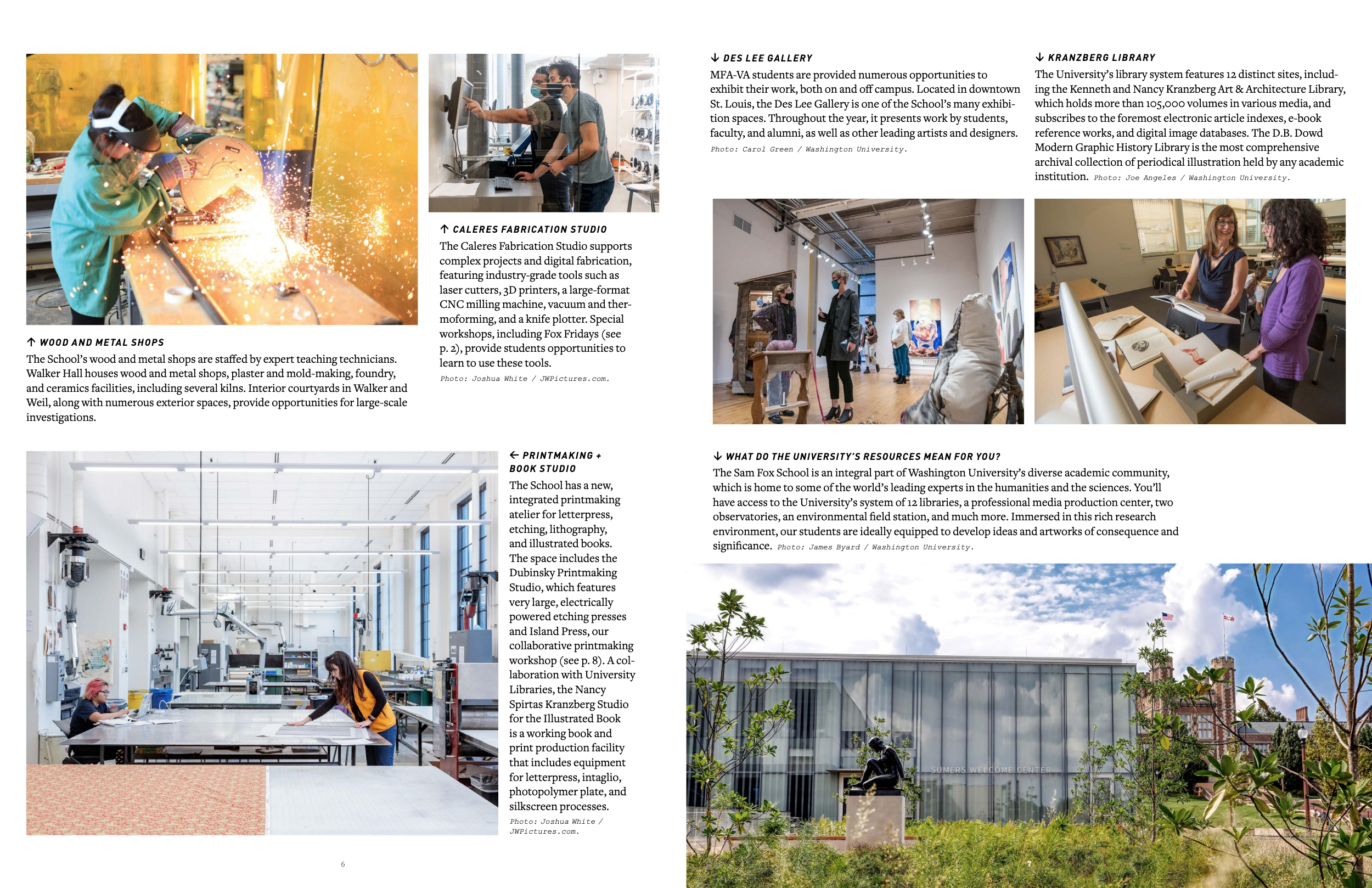 ↑ WOOD AND METAL SHOPS
The School's wood and metal shops are staffed by expert teaching technicians. Walker Hall houses wood and metal shops, plaster and mold-making, foundry, and ceramics facilities, including several kilns. Interior courtyards in Walker and Weil, along with numerous exterior spaces, provide opportunities for large-scale investigations.

↑ CALERES FABRICATION STUDIO
The Caleres Fabrication Studio supports complex projects and digital fabrication, featuring industry-grade tools such as laser cutters, 3D printers, a large-format CNC milling machine, vacuum and thermoforming, and a knife plotter. Special workshops, including Fox Fridays (see p. 2), provide students opportunities to learn to use these tools.
Photo: Joshua White / JWPictures.com.

← PRINTMAKING + BOOK STUDIO
The School has a new, integrated printmaking atelier for letterpress, etching, lithography, and illustrated books. The space includes the Dubinsky Printmaking Studio, which features very large, electrically powered etching presses and Island Press, our collaborative printmaking workshop (see p. 8). A collaboration with University Libraries, the Nancy Spirtas Kranzberg Studio for the Illustrated Book is a working book and print production facility that includes equipment for letterpress, intaglio, photopolymer plate, and silkscreen processes.
Photo: Joshua White / JWPictures.com.

6

↓ DES LEE GALLERY
MFA-VA students are provided numerous opportunities to exhibit their work, both on and off campus. Located in downtown St. Louis, the Des Lee Gallery is one of the School's many exhibition spaces. Throughout the year, it presents work by students, faculty, and alumni, as well as other leading artists and designers.
Photo: Carol Green / Washington University.

↓ KRANZBERG LIBRARY
The University's library system features 12 distinct sites, including the Kenneth and Nancy Kranzberg Art & Architecture Library, which holds more than 105,000 volumes in various media, and subscribes to the foremost electronic article indexes, e-book reference works, and digital image databases. The D.B. Dowd Modern Graphic History Library is the most comprehensive archival collection of periodical illustration held by any academic institution. Photo: Joe Angeles / Washington University.

↓ WHAT DO THE UNIVERSITY'S RESOURCES MEAN FOR YOU?
The Sam Fox School is an integral part of Washington University's diverse academic community, which is home to some of the world's leading experts in the humanities and the sciences. You'll have access to the University's system of 12 libraries, a professional media production center, two observatories, an environmental field station, and much more. Immersed in this rich research environment, our students are ideally equipped to develop ideas and artworks of consequence and significance. Photo: James Byard / Washington University.

SUMERS WELCOME CENTER

7